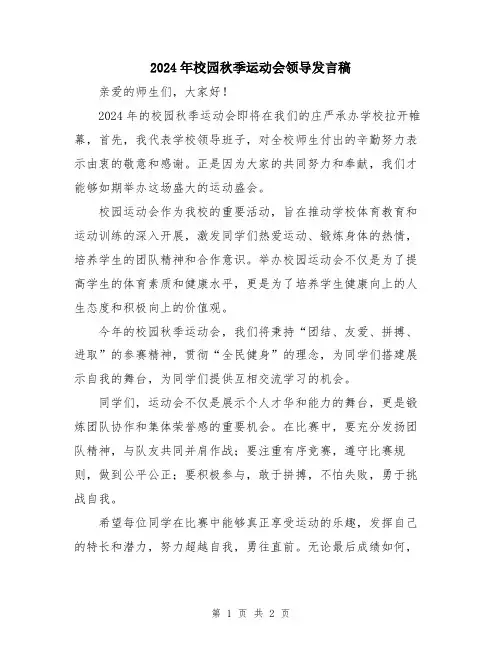 2024年校园秋季运动会领导发言稿

亲爱的师生们，大家好！

2024年的校园秋季运动会即将在我们的庄严承办学校拉开帷幕，首先，我代表学校领导班子，对全校师生付出的辛勤努力表示由衷的敬意和感谢。正是因为大家的共同努力和奉献，我们才能够如期举办这场盛大的运动盛会。

校园运动会作为我校的重要活动，旨在推动学校体育教育和运动训练的深入开展，激发同学们热爱运动、锻炼身体的热情，培养学生的团队精神和合作意识。举办校园运动会不仅是为了提高学生的体育素质和健康水平，更是为了培养学生健康向上的人生态度和积极向上的价值观。

今年的校园秋季运动会，我们将秉持“团结、友爱、拼搏、进取”的参赛精神，贯彻“全民健身”的理念，为同学们搭建展示自我的舞台，为同学们提供互相交流学习的机会。

同学们，运动会不仅是展示个人才华和能力的舞台，更是锻炼团队协作和集体荣誉感的重要机会。在比赛中，要充分发扬团队精神，与队友共同并肩作战；要注重有序竞赛，遵守比赛规则，做到公平公正；要积极参与，敢于拼搏，不怕失败，勇于挑战自我。

希望每位同学在比赛中能够真正享受运动的乐趣，发挥自己的特长和潜力，努力超越自我，勇往直前。无论最后成绩如何，

第 1 页 共 2 页